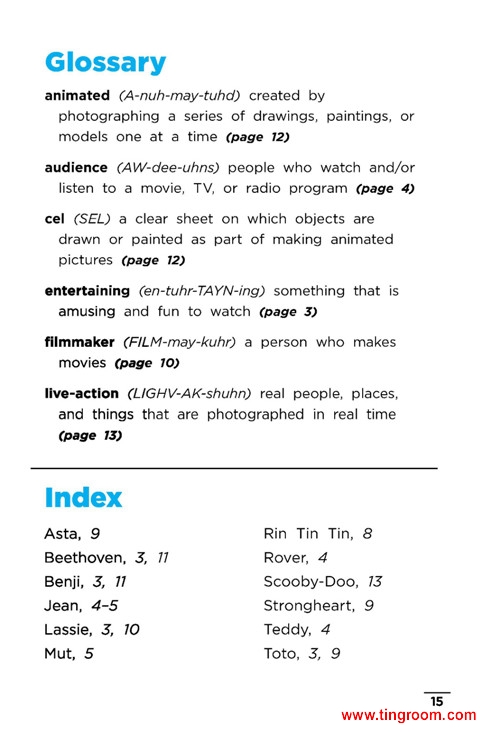 Glossary

animated (A-nuh-may-tuhd) created by photographing a series of drawings, paintings, or models one at a time (page 12)

audience (AW-dee-uhns) people who watch and/or listen to a movie, TV, or radio program (page 4)

cel (SEL) a clear sheet on which objects are drawn or painted as part of making animated pictures (page 12)

entertaining (en-tuhr-TAYN-ing) something that is amusing and fun to watch (page 3)

filmmaker (FILM-may-kuhr) a person who makes movies (page 10)

live-action (LIGHV-AK-shuhn) real people, places, and things that are photographed in real time (page 13)

Index

Asta, 9
Beethoven, 3, 11
Benji, 3, 11
Jean, 4–5
Lassie, 3, 10
Mut, 5

Rin Tin Tin, 8
Rover, 4
Scooby-Doo, 13
Strongheart, 9
Teddy, 4
Toto, 3, 9

15
www.tingroom.com